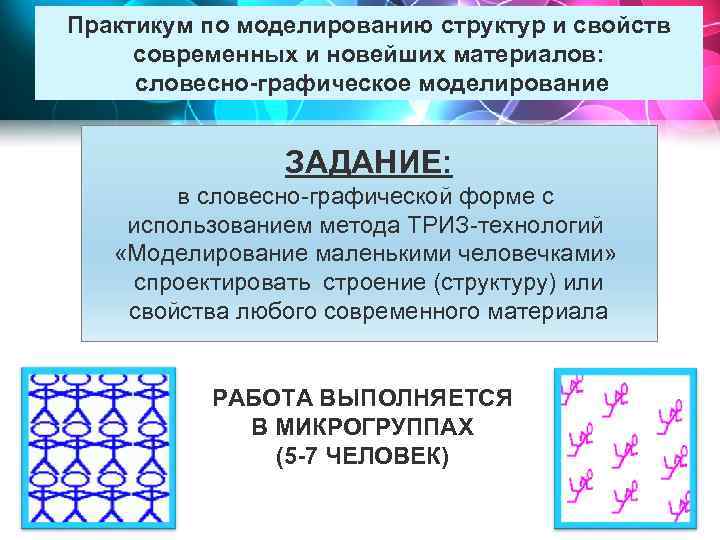 Практикум по моделированию структур и свойств современных и новейших материалов: словесно-графическое моделирование

ЗАДАНИЕ:
в словесно-графической форме с использованием метода ТРИЗ-технологий «Моделирование маленькими человечками» спроектировать строение (структуру) или свойства любого современного материала

РАБОТА ВЫПОЛНЯЕТСЯ В МИКРОГРУППАХ (5-7 ЧЕЛОВЕК)